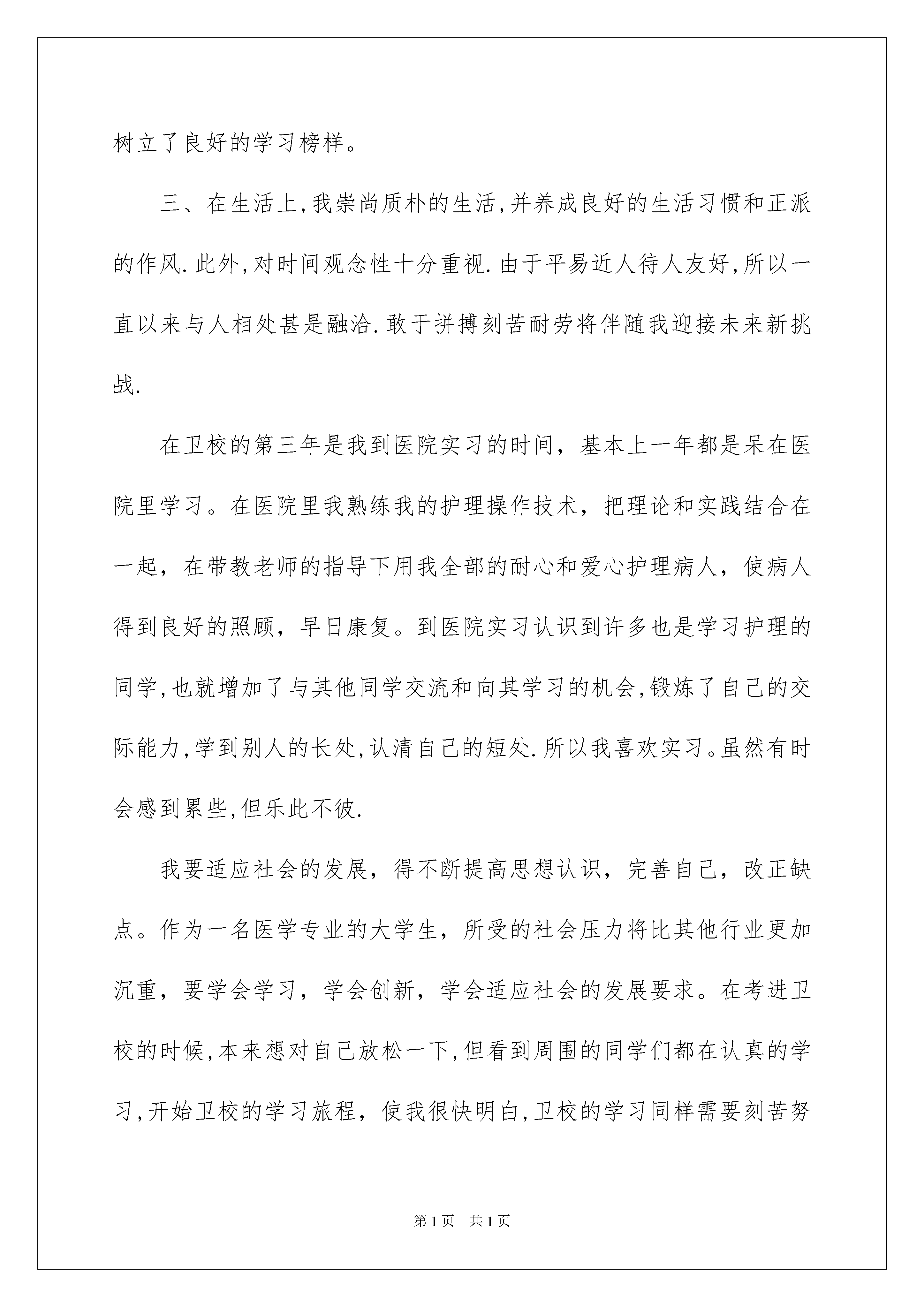 树立了良好的学习榜样。

三、在生活上,我崇尚质朴的生活,并养成良好的生活习惯和正派的作风.此外,对时间观念性十分重视.由于平易近人待人友好,所以一直以来与人相处甚是融洽.敢于拼搏刻苦耐劳将伴随我迎接未来新挑战.

在卫校的第三年是我到医院实习的时间，基本上一年都是呆在医院里学习。在医院里我熟练我的护理操作技术，把理论和实践结合在一起，在带教老师的指导下用我全部的耐心和爱心护理病人，使病人得到良好的照顾，早日康复。到医院实习认识到许多也是学习护理的同学,也就增加了与其他同学交流和向其学习的机会,锻炼了自己的交际能力,学到别人的长处,认清自己的短处.所以我喜欢实习。虽然有时会感到累些,但乐此不彼.

我要适应社会的发展，得不断提高思想认识，完善自己，改正缺点。作为一名医学专业的大学生，所受的社会压力将比其他行业更加沉重，要学会学习，学会创新，学会适应社会的发展要求。在考进卫校的时候,本来想对自己放松一下,但看到周围的同学们都在认真的学习,开始卫校的学习旅程，使我很快明白,卫校的学习同样需要刻苦努

第1页 共1页